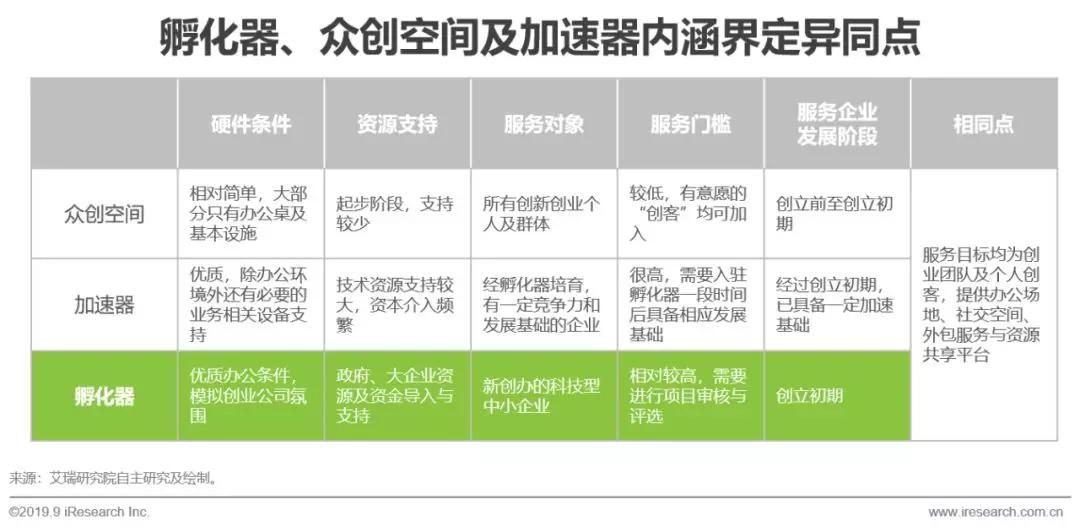 孵化器、众创空间及加速器内涵界定异同点

| | 硬件条件 | 资源支持 | 服务对象 | 服务门槛 | 服务企业发展阶段 | 相同点 |
|---|---|---|---|---|---|---|
| 众创空间 | 相对简单，大部分只有办公桌及基本设施 | 起步阶段，支持较少 | 所有创新创业个人及群体 | 较低，有意愿的“创客”均可加入 | 创立前至创立初期 | 服务目标均为创业团队及个人创客，提供办公场地、社交空间、外包服务与资源共享平台 |
| 加速器 | 优质，除办公环境外还有必要的业务相关设备支持 | 技术资源支持较大，资本介入频繁 | 经孵化器培育，有一定竞争力和发展基础的企业 | 很高，需要入驻孵化器一段时间后具备相应发展基础 | 经过创立初期，已具备一定加速基础 | |
| 孵化器 | 优质办公条件，模拟创业公司氛围 | 政府、大企业资源及资金导入与支持 | 新创办的科技型中小企业 | 相对较高，需要进行项目审核与评选 | 创立初期 | |

来源：艾瑞研究院自主研究及绘制。

©2019.9 iResearch Inc.
www.iresearch.com.cn